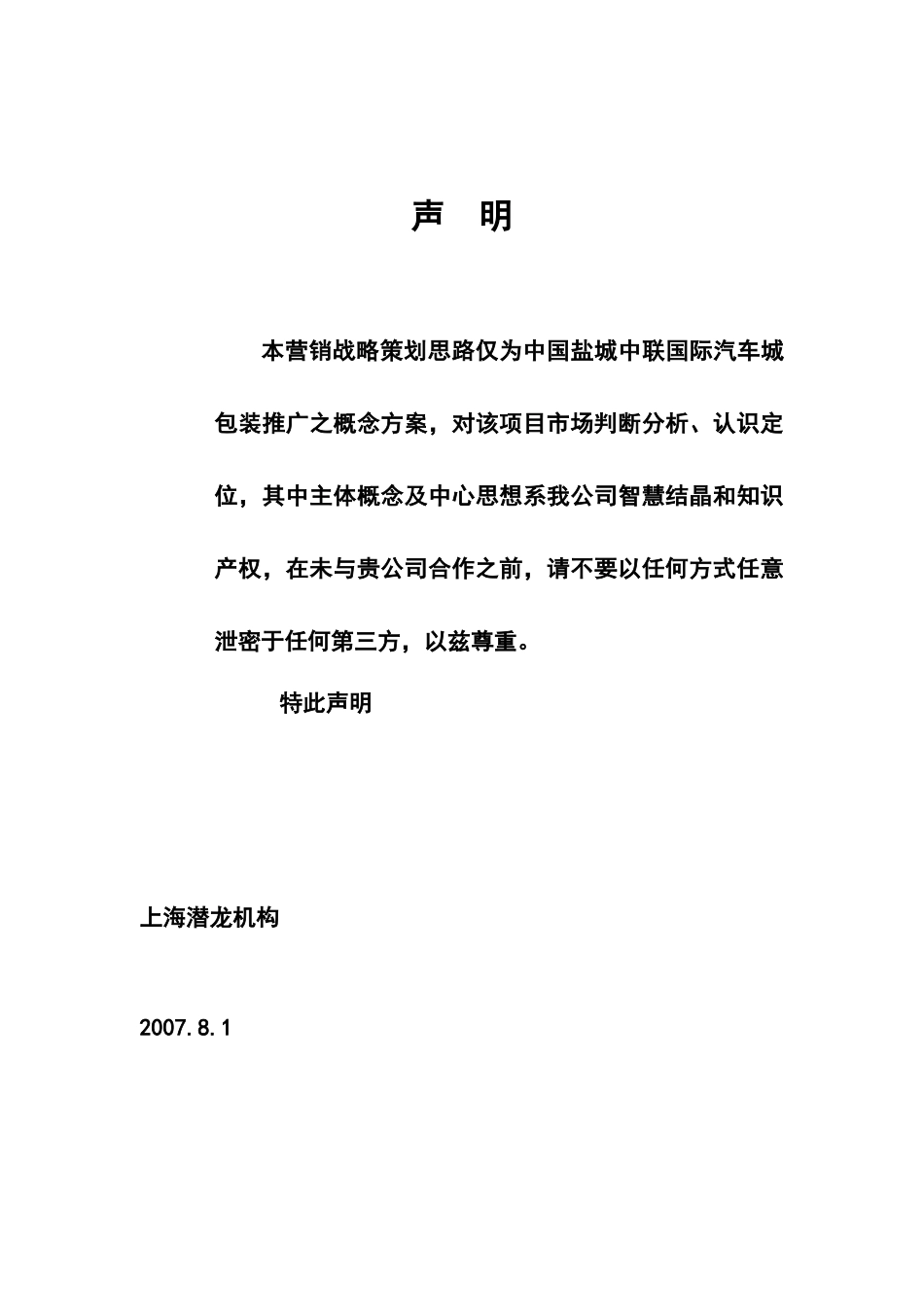 声 明

本营销战略策划思路仅为中国盐城中联国际汽车城包装推广之概念方案，对该项目市场判断分析、认识定位，其中主体概念及中心思想系我公司智慧结晶和知识产权，在未与贵公司合作之前，请不要以任何方式任意泄密于任何第三方，以兹尊重。

特此声明

上海潜龙机构

2007.8.1